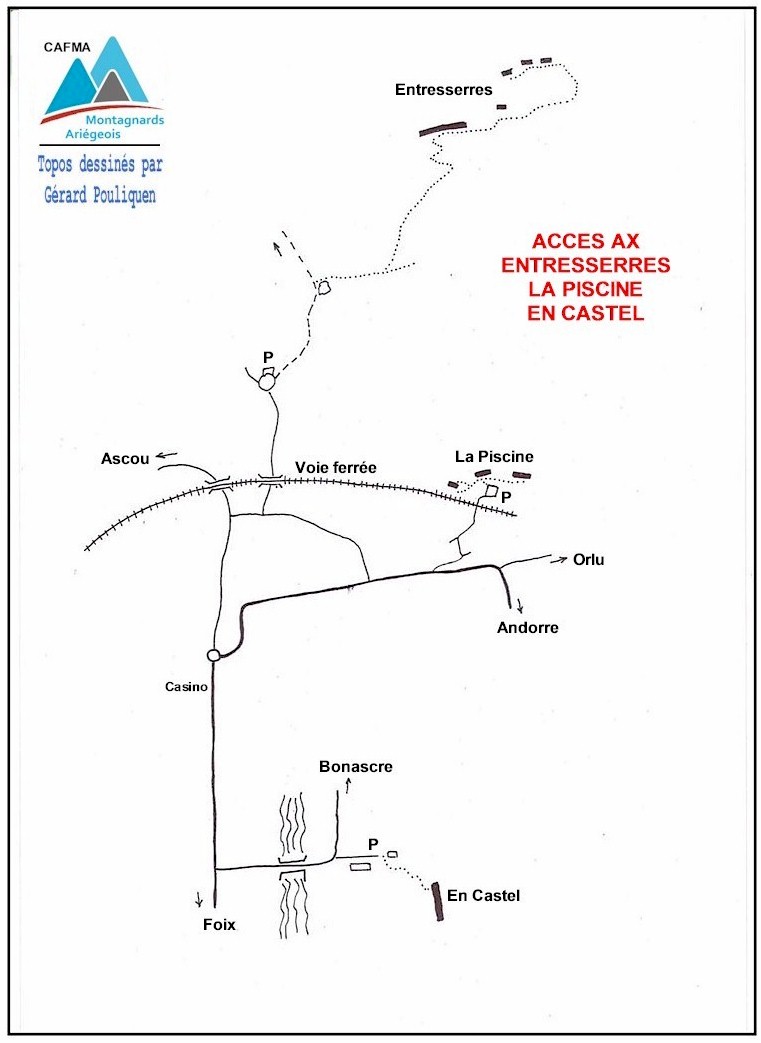 CAFMA
Montagnards
Ariégeois

Topos dessinés par
Gérard Pouliquen

Entresserres

ACCES AX
ENTRESSERRES
LA PISCINE
EN CASTEL

P

Ascou

Voie ferrée

La Piscine

P

Orlu

Andorre

Casino

Bonascre

P

En Castel

Foix